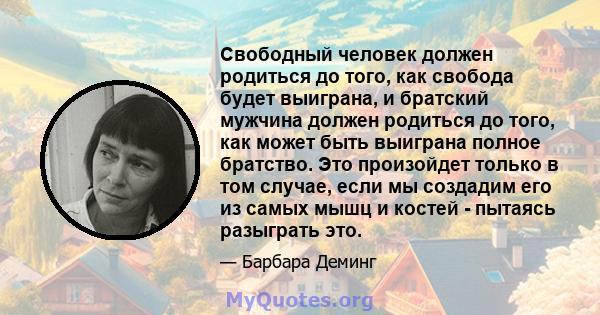 Свободный человек должен родиться до того, как свобода будет выиграна, и братский мужчина должен родиться до того, как может быть выиграна полное братство. Это произойдет только в том случае, если мы создадим его из самых мышц и костей - пытаясь разыграть это.

— Барбара Деминг

MyQuotes.org